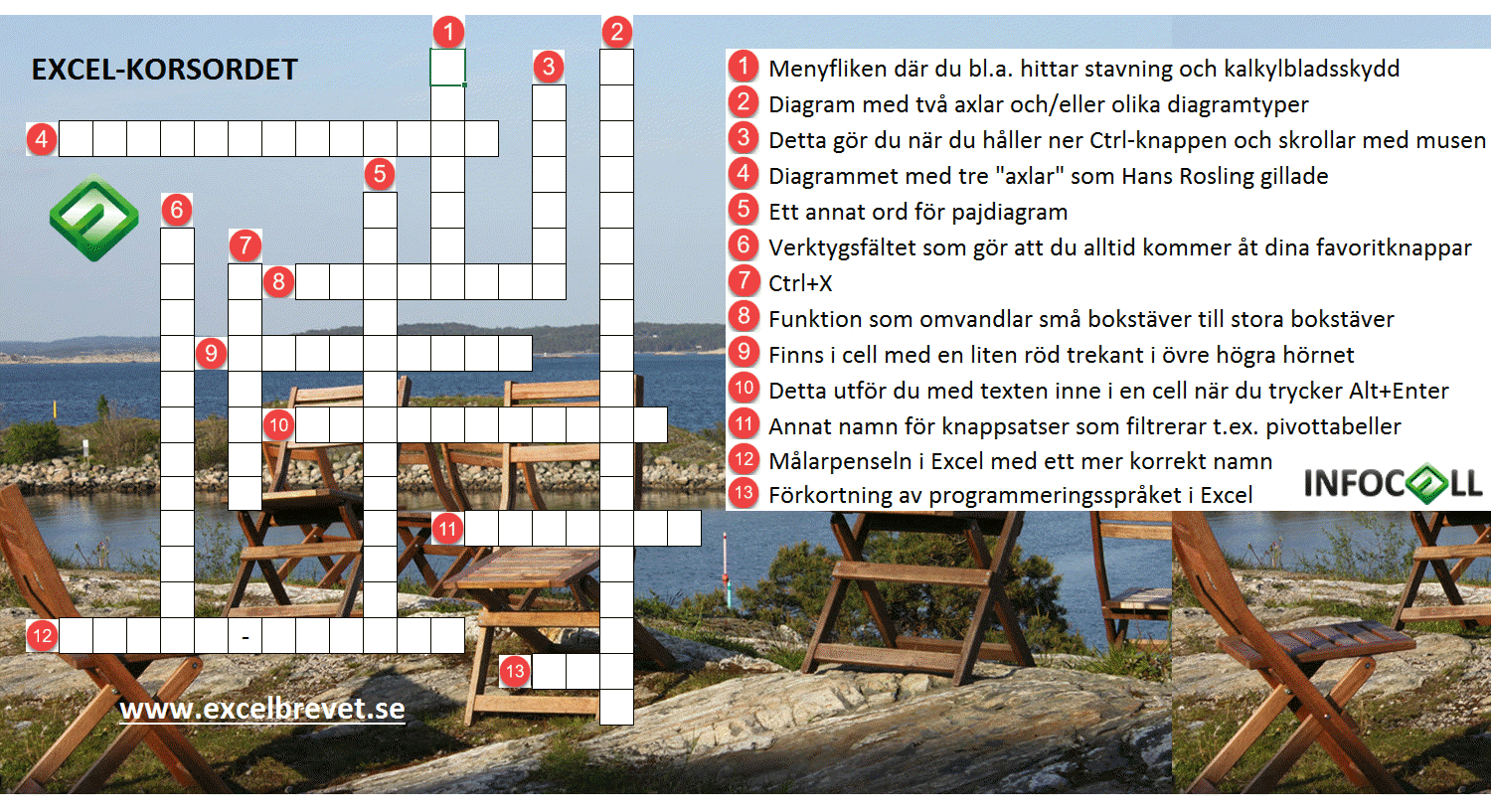 EXCEL-KORSORDET

1
2
3
4
5
6
7
8
9
10
11
12
-
13

www.excelbrevet.se

1 Menyfliken där du bl.a. hittar stavning och kalkylbladsskydd
2 Diagram med två axlar och/eller olika diagramtyper
3 Detta gör du när du håller ner Ctrl-knappen och skrollar med musen
4 Diagrammet med tre "axlar" som Hans Rosling gillade
5 Ett annat ord för pajdiagram
6 Verktygsfältet som gör att du alltid kommer åt dina favoritknappar
7 Ctrl+X
8 Funktion som omvandlar små bokstäver till stora bokstäver
9 Finns i cell med en liten röd trekant i övre högra hörnet
10 Detta utför du med texten inne i en cell när du trycker Alt+Enter
11 Annat namn för knappsatser som filtrerar t.ex. pivottabeller
12 Målarpenseln i Excel med ett mer korrekt namn
13 Förkortning av programmeringsspråket i Excel

INFOCELL